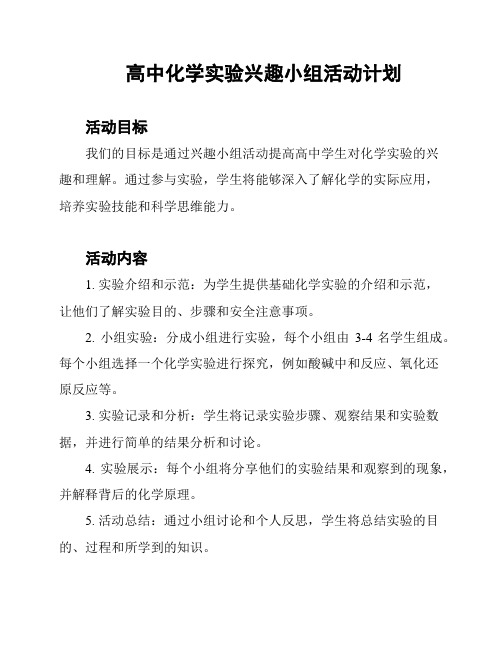 高中化学实验兴趣小组活动计划

活动目标

我们的目标是通过兴趣小组活动提高高中学生对化学实验的兴趣和理解。通过参与实验，学生将能够深入了解化学的实际应用，培养实验技能和科学思维能力。

活动内容

1. 实验介绍和示范：为学生提供基础化学实验的介绍和示范，让他们了解实验目的、步骤和安全注意事项。

2. 小组实验：分成小组进行实验，每个小组由 3-4 名学生组成。每个小组选择一个化学实验进行探究，例如酸碱中和反应、氧化还原反应等。

3. 实验记录和分析：学生将记录实验步骤、观察结果和实验数据，并进行简单的结果分析和讨论。

4. 实验展示：每个小组将分享他们的实验结果和观察到的现象，并解释背后的化学原理。

5. 活动总结：通过小组讨论和个人反思，学生将总结实验的目的、过程和所学到的知识。